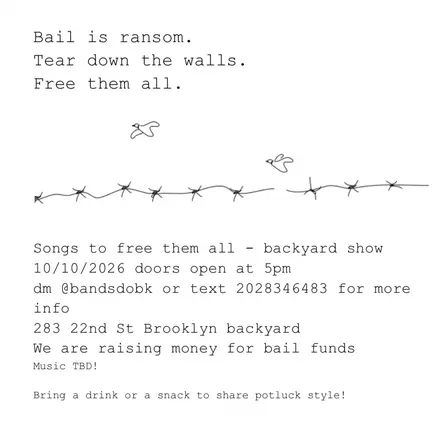 Bail is ransom.
Tear down the walls.
Free them all.

Songs to free them all - backyard show
10/10/2026 doors open at 5pm
dm @bandsdobk or text 2028346483 for more info
283 22nd St Brooklyn backyard
We are raising money for bail funds
Music TBD!

Bring a drink or a snack to share potluck style!